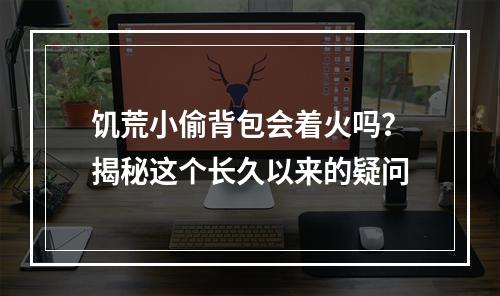 饥荒小偷背包会着火吗?
揭秘这个长久以来的疑问